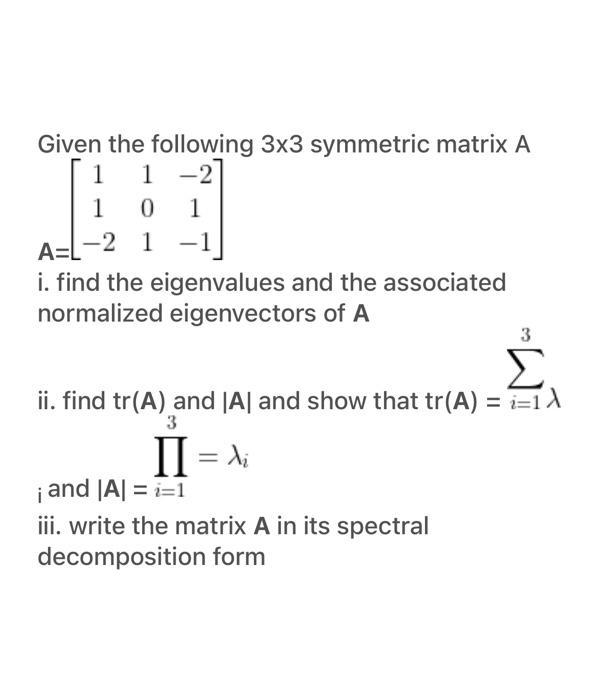 Given the following 3x3 symmetric matrix A

A=$\begin{bmatrix} 1 & 1 & -2 \\ 1 & 0 & 1 \\ -2 & 1 & -1 \end{bmatrix}$

i. find the eigenvalues and the associated normalized eigenvectors of **A**

ii. find tr(**A**) and |**A**| and show that tr(**A**) = $\sum_{i=1}^{3} \lambda$ $_i$ and |**A**| = $\prod_{i=1}^{3} = \lambda_i$

iii. write the matrix **A** in its spectral decomposition form